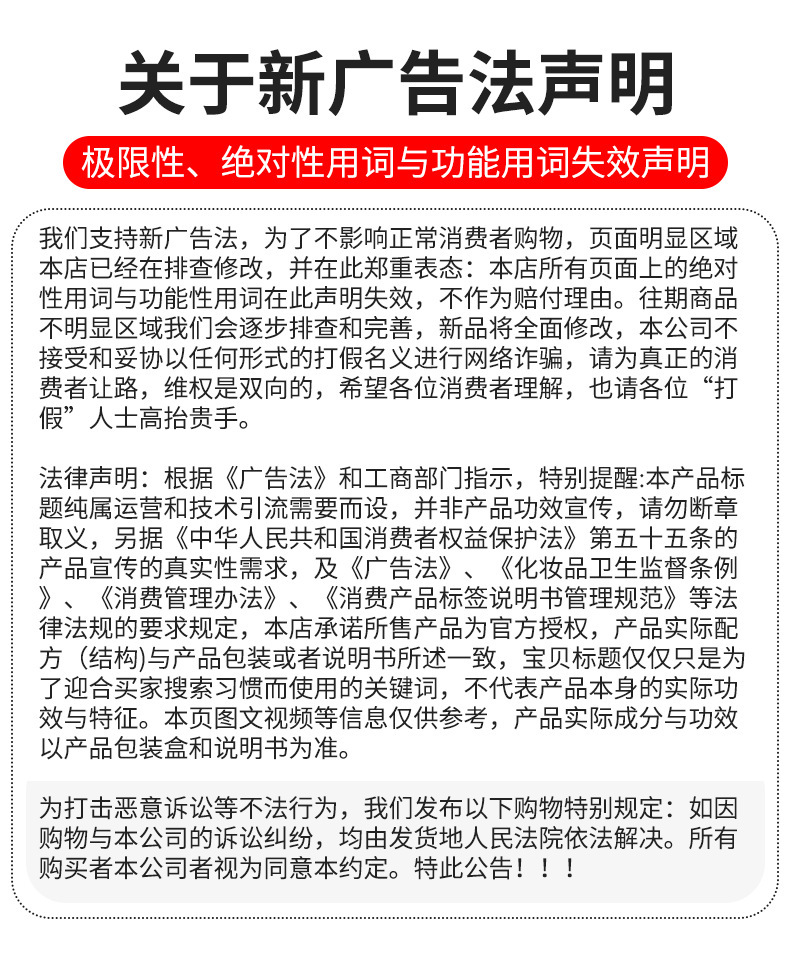 关于新广告法声明

极限性、绝对性用词与功能用词失效声明

我们支持新广告法，为了不影响正常消费者购物，页面明显区域本店已经在排查修改，并在此郑重表态：本店所有页面上的绝对性用词与功能性用词在此声明失效，不作为赔付理由。往期商品不明显区域我们会逐步排查和完善，新品将全面修改，本公司不接受和妥协以任何形式的打假名义进行网络诈骗，请为真正的消费者让路，维权是双向的，希望各位消费者理解，也请各位“打假”人士高抬贵手。

法律声明：根据《广告法》和工商部门指示，特别提醒:本产品标题纯属运营和技术引流需要而设，并非产品功效宣传，请勿断章取义，另据《中华人民共和国消费者权益保护法》第五十五条的产品宣传的真实性需求，及《广告法》、《化妆品卫生监督条例》、《消费管理办法》、《消费产品标签说明书管理规范》等法律法规的要求规定，本店承诺所售产品为官方授权，产品实际配方（结构)与产品包装或者说明书所述一致，宝贝标题仅仅只是为了迎合买家搜索习惯而使用的关键词，不代表产品本身的实际功效与特征。本页图文视频等信息仅供参考，产品实际成分与功效以产品包装盒和说明书为准。

为打击恶意诉讼等不法行为，我们发布以下购物特别规定：如因购物与本公司的诉讼纠纷，均由发货地人民法院依法解决。所有购买者本公司者视为同意本约定。特此公告！！！